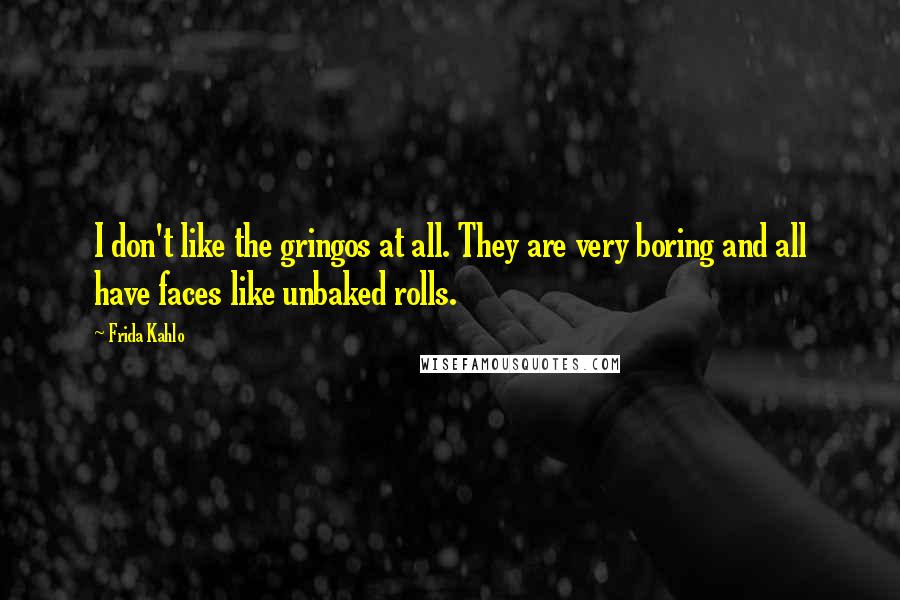 I don't like the gringos at all. They are very boring and all have faces like unbaked rolls.

- Frida Kahlo

WISEFAMOUSQUOTES.COM